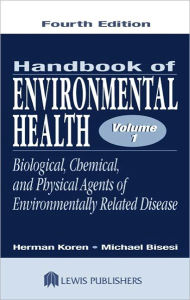 Fourth Edition

Handbook of
ENVIRONMENTAL
HEALTH

Volume 1

Biological, Chemical, and Physical Agents of Environmentally Related Disease

Herman Koren • Michael Bisesi

LEWIS PUBLISHERS